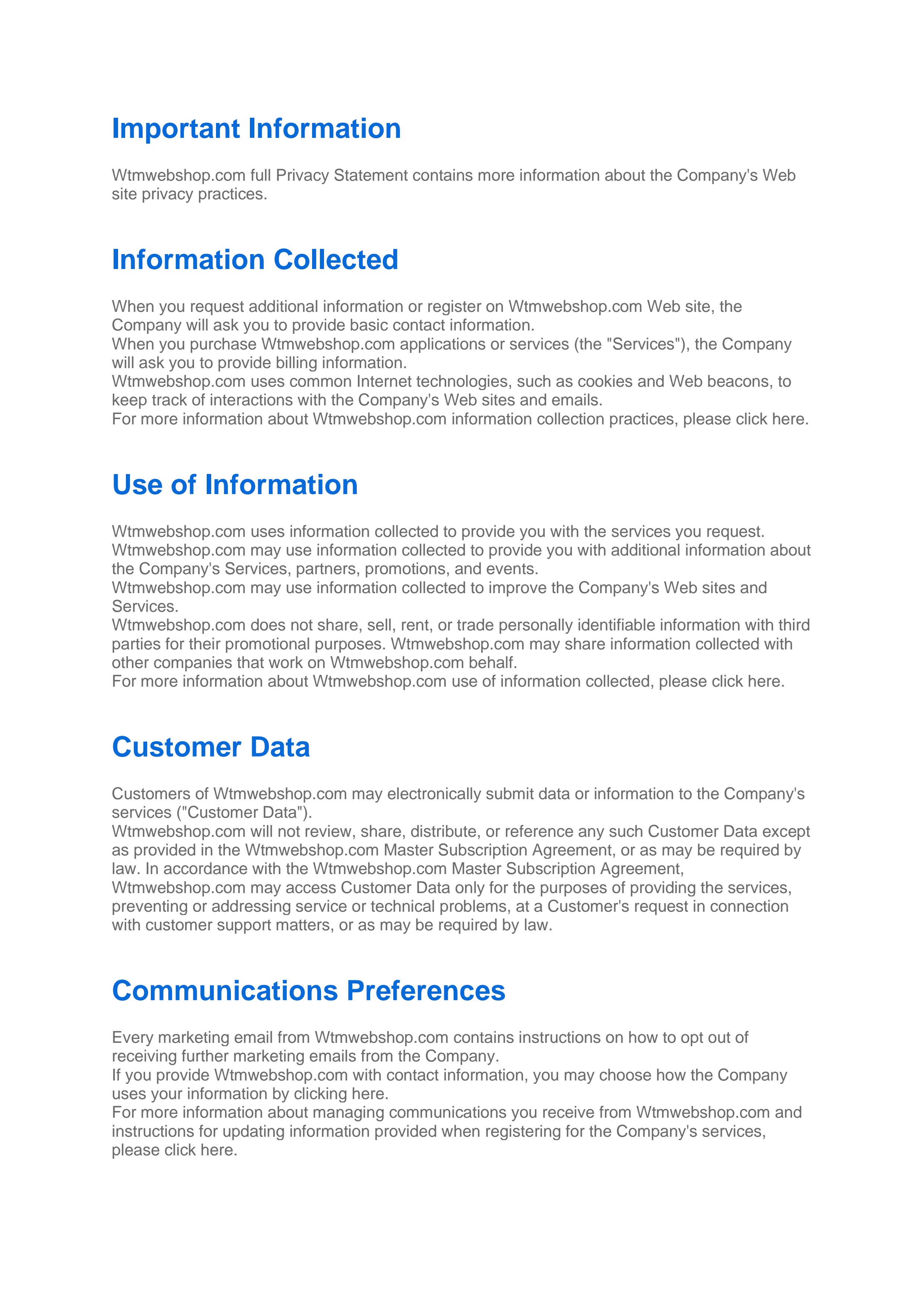 Important Information

Wtmwebshop.com full Privacy Statement contains more information about the Company's Web site privacy practices.

Information Collected

When you request additional information or register on Wtmwebshop.com Web site, the Company will ask you to provide basic contact information.
When you purchase Wtmwebshop.com applications or services (the "Services"), the Company will ask you to provide billing information.
Wtmwebshop.com uses common Internet technologies, such as cookies and Web beacons, to keep track of interactions with the Company's Web sites and emails.
For more information about Wtmwebshop.com information collection practices, please click here.

Use of Information

Wtmwebshop.com uses information collected to provide you with the services you request.
Wtmwebshop.com may use information collected to provide you with additional information about the Company's Services, partners, promotions, and events.
Wtmwebshop.com may use information collected to improve the Company's Web sites and Services.
Wtmwebshop.com does not share, sell, rent, or trade personally identifiable information with third parties for their promotional purposes. Wtmwebshop.com may share information collected with other companies that work on Wtmwebshop.com behalf.
For more information about Wtmwebshop.com use of information collected, please click here.

Customer Data

Customers of Wtmwebshop.com may electronically submit data or information to the Company's services ("Customer Data").
Wtmwebshop.com will not review, share, distribute, or reference any such Customer Data except as provided in the Wtmwebshop.com Master Subscription Agreement, or as may be required by law. In accordance with the Wtmwebshop.com Master Subscription Agreement, Wtmwebshop.com may access Customer Data only for the purposes of providing the services, preventing or addressing service or technical problems, at a Customer's request in connection with customer support matters, or as may be required by law.

Communications Preferences

Every marketing email from Wtmwebshop.com contains instructions on how to opt out of receiving further marketing emails from the Company.
If you provide Wtmwebshop.com with contact information, you may choose how the Company uses your information by clicking here.
For more information about managing communications you receive from Wtmwebshop.com and instructions for updating information provided when registering for the Company's services, please click here.